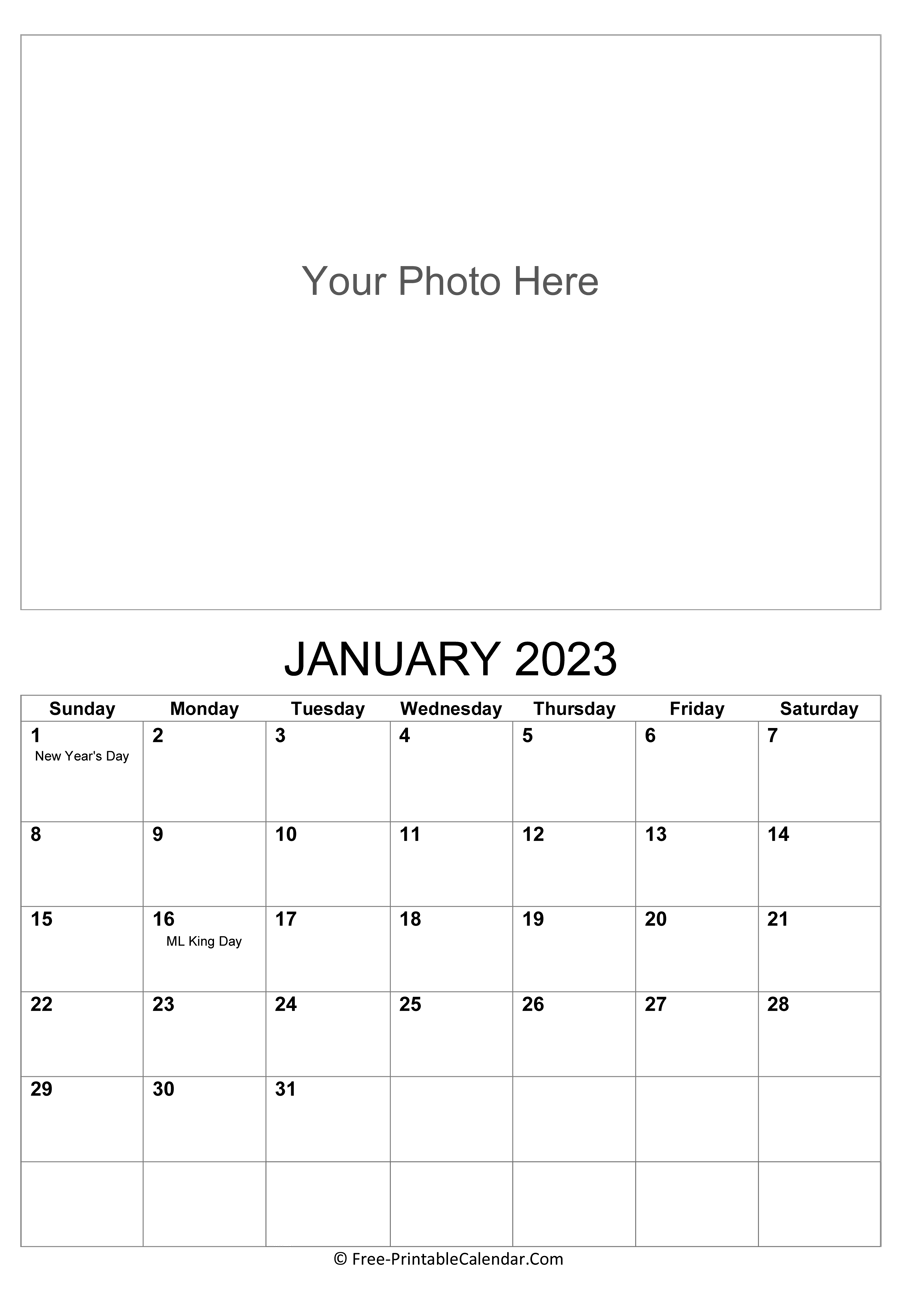 Your Photo Here

JANUARY 2023

| Sunday | Monday | Tuesday | Wednesday | Thursday | Friday | Saturday |
|---|---|---|---|---|---|---|
| 1 New Year's Day | 2 | 3 | 4 | 5 | 6 | 7 |
| 8 | 9 | 10 | 11 | 12 | 13 | 14 |
| 15 | 16 ML King Day | 17 | 18 | 19 | 20 | 21 |
| 22 | 23 | 24 | 25 | 26 | 27 | 28 |
| 29 | 30 | 31 | | | | |
| | | | | | | |

© Free-PrintableCalendar.Com